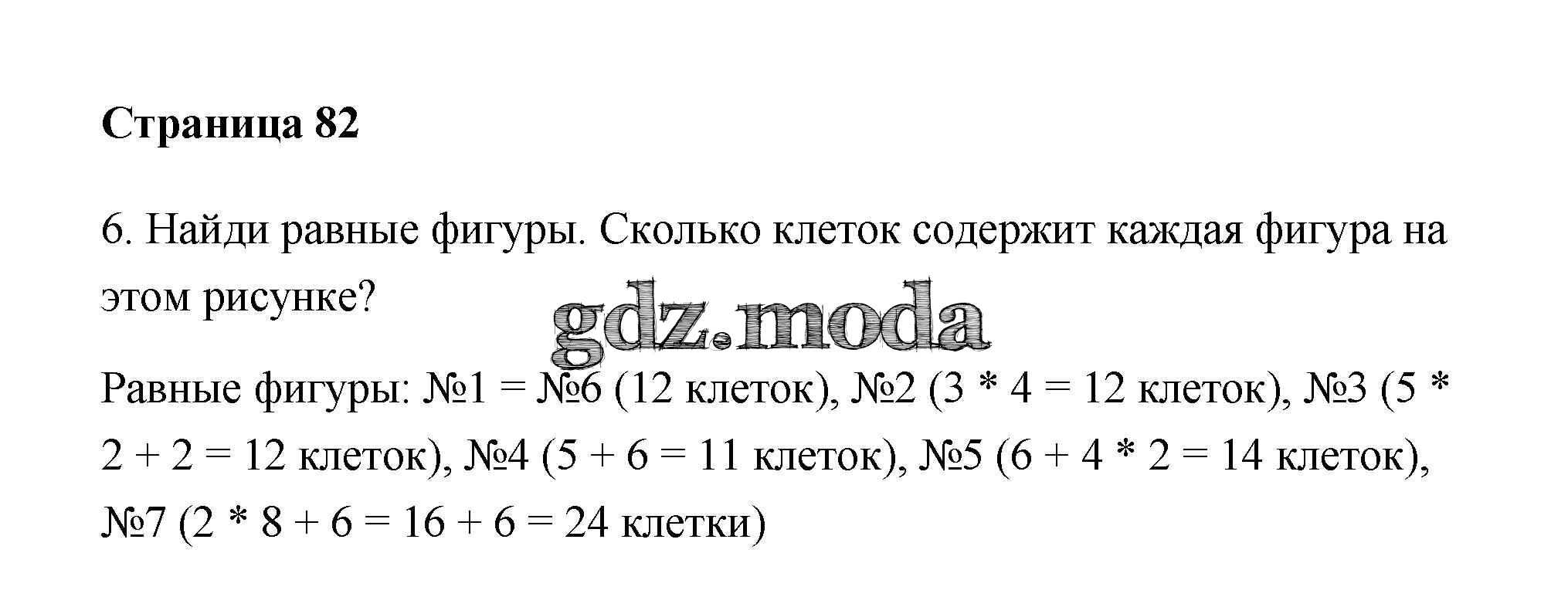 Страница 82

6. Найди равные фигуры. Сколько клеток содержит каждая фигура на этом рисунке?

Равные фигуры: №1 = №6 (12 клеток), №2 (3 * 4 = 12 клеток), №3 (5 * 2 + 2 = 12 клеток), №4 (5 + 6 = 11 клеток), №5 (6 + 4 * 2 = 14 клеток), №7 (2 * 8 + 6 = 16 + 6 = 24 клетки)

gdz.moda